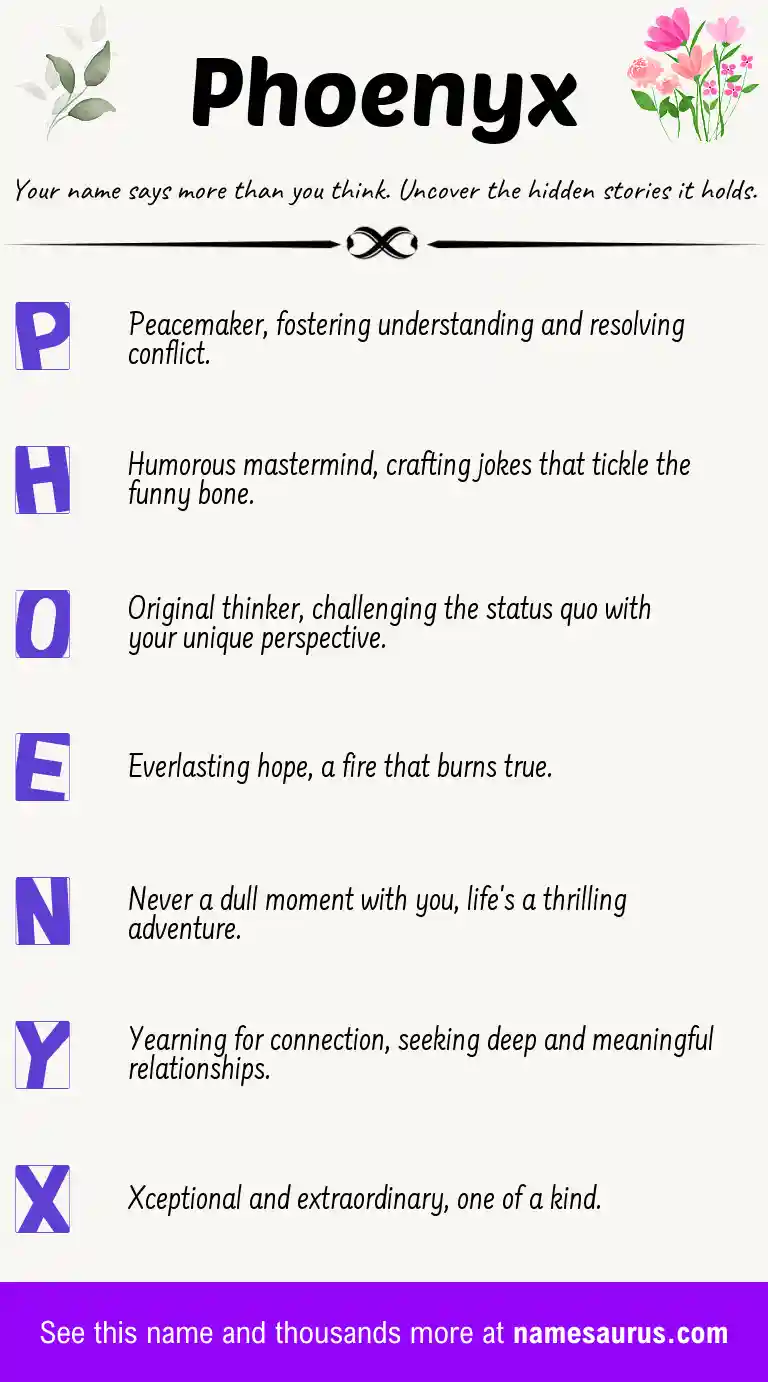 Phoenyx

Your name says more than you think. Uncover the hidden stories it holds.

P

Peacemaker, fostering understanding and resolving conflict.

H

Humorous mastermind, crafting jokes that tickle the funny bone.

O

Original thinker, challenging the status quo with your unique perspective.

E

Everlasting hope, a fire that burns true.

N

Never a dull moment with you, life's a thrilling adventure.

Y

Yearning for connection, seeking deep and meaningful relationships.

X

Xceptional and extraordinary, one of a kind.

See this name and thousands more at namesaurus.com